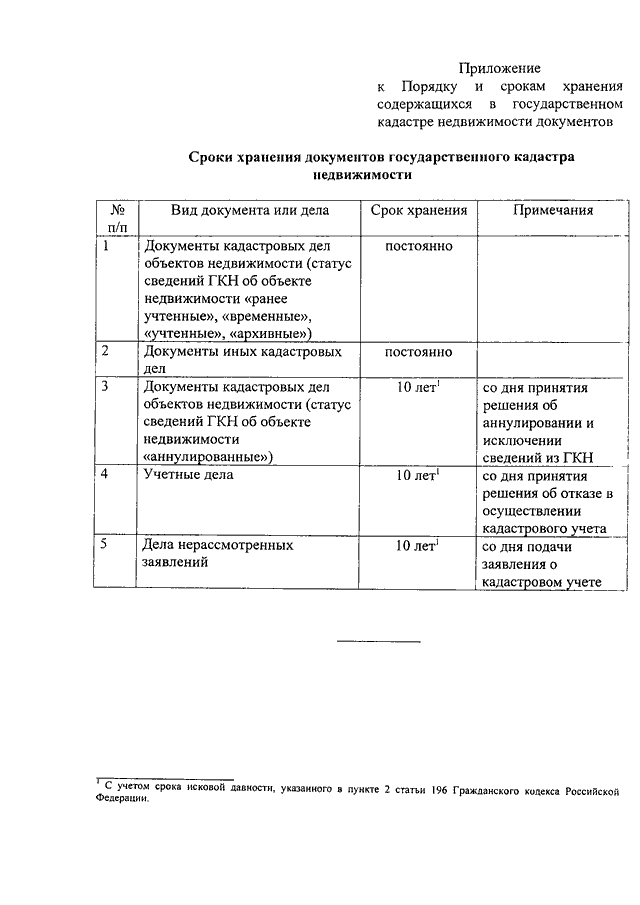 Приложение
к Порядку и срокам хранения содержащихся в государственном кадастре недвижимости документов

Сроки хранения документов государственного кадастра недвижимости

| № п/п | Вид документа или дела | Срок хранения | Примечания |
|---|---|---|---|
| 1 | Документы кадастровых дел объектов недвижимости (статус сведений ГКН об объекте недвижимости «ранее учтенные», «временные», «учтенные», «архивные») | постоянно | |
| 2 | Документы иных кадастровых дел | постоянно | |
| 3 | Документы кадастровых дел объектов недвижимости (статус сведений ГКН об объекте недвижимости «аннулированные») | 10 лет$^1$ | со дня принятия решения об аннулировании и исключении сведений из ГКН |
| 4 | Учетные дела | 10 лет$^1$ | со дня принятия решения об отказе в осуществлении кадастрового учета |
| 5 | Дела нерассмотренных заявлений | 10 лет$^1$ | со дня подачи заявления о кадастровом учете |

$^1$ С учетом срока исковой давности, указанного в пункте 2 статьи 196 Гражданского кодекса Российской Федерации.